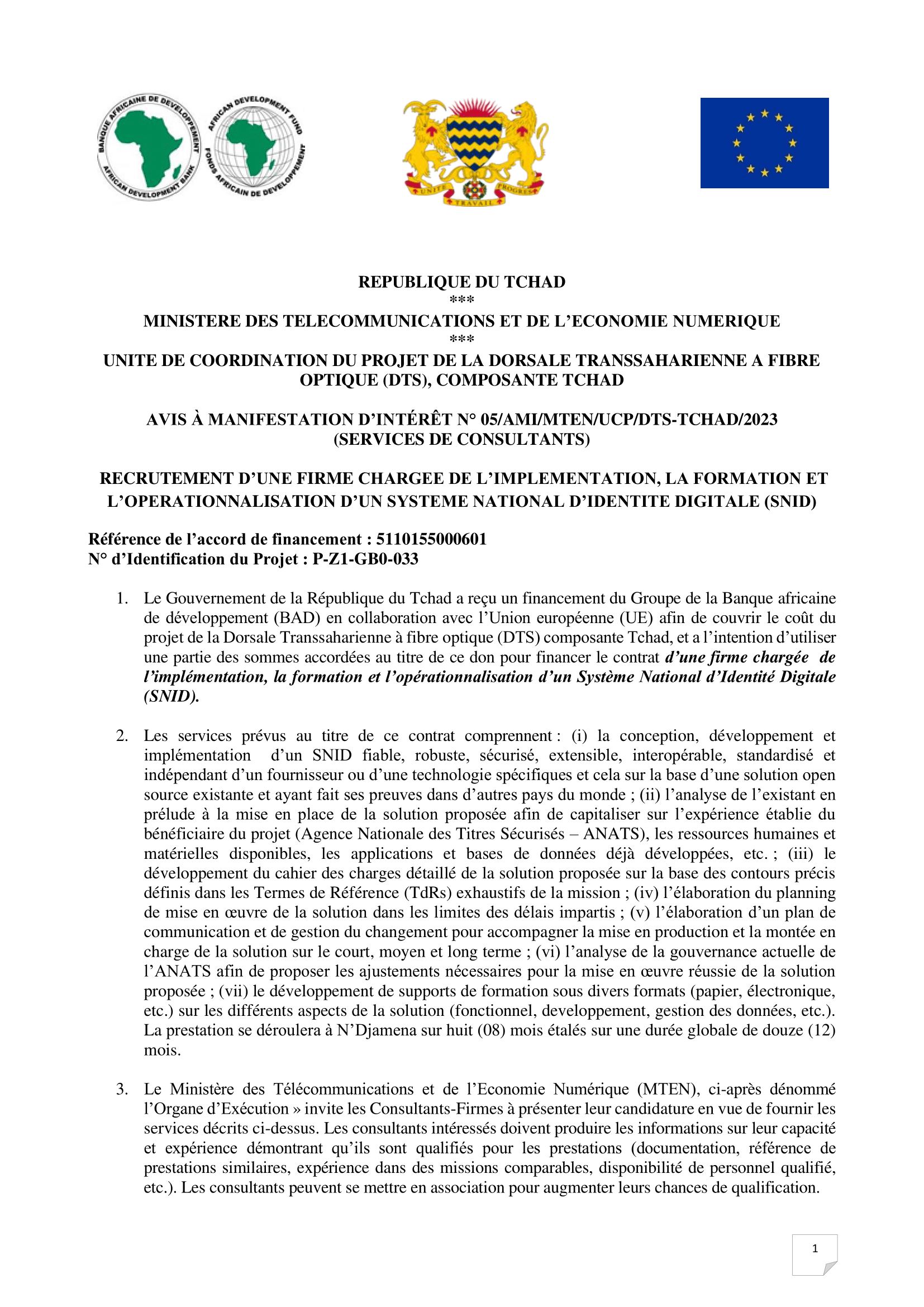 BANQUE AFRICAINE DE DEVELOPPEMENT
AFRICAN DEVELOPMENT BANK

AFRICAN DEVELOPMENT FUND
FONDS AFRICAIN DE DEVELOPPEMENT

UNITE TRAVAIL PROGRES

REPUBLIQUE DU TCHAD
***
MINISTERE DES TELECOMMUNICATIONS ET DE L'ECONOMIE NUMERIQUE
***
UNITE DE COORDINATION DU PROJET DE LA DORSALE TRANSSAHARIENNE A FIBRE OPTIQUE (DTS), COMPOSANTE TCHAD

AVIS À MANIFESTATION D'INTÉRÊT N° 05/AMI/MTEN/UCP/DTS-TCHAD/2023
(SERVICES DE CONSULTANTS)

RECRUTEMENT D'UNE FIRME CHARGEE DE L'IMPLEMENTATION, LA FORMATION ET L'OPERATIONNALISATION D'UN SYSTEME NATIONAL D'IDENTITE DIGITALE (SNID)

Référence de l'accord de financement : 5110155000601
N° d'Identification du Projet : P-Z1-GB0-033

1. Le Gouvernement de la République du Tchad a reçu un financement du Groupe de la Banque africaine de développement (BAD) en collaboration avec l'Union européenne (UE) afin de couvrir le coût du projet de la Dorsale Transsaharienne à fibre optique (DTS) composante Tchad, et a l'intention d'utiliser une partie des sommes accordées au titre de ce don pour financer le contrat d'une firme chargée de l'implémentation, la formation et l'opérationnalisation d'un Système National d'Identité Digitale (SNID).

2. Les services prévus au titre de ce contrat comprennent : (i) la conception, développement et implémentation d'un SNID fiable, robuste, sécurisé, extensible, interopérable, standardisé et indépendant d'un fournisseur ou d'une technologie spécifiques et cela sur la base d'une solution open source existante et ayant fait ses preuves dans d'autres pays du monde ; (ii) l'analyse de l'existant en prélude à la mise en place de la solution proposée afin de capitaliser sur l'expérience établie du bénéficiaire du projet (Agence Nationale des Titres Sécurisés – ANATS), les ressources humaines et matérielles disponibles, les applications et bases de données déjà développées, etc. ; (iii) le développement du cahier des charges détaillé de la solution proposée sur la base des contours précis définis dans les Termes de Référence (TdRs) exhaustifs de la mission ; (iv) l'élaboration du planning de mise en œuvre de la solution dans les limites des délais impartis ; (v) l'élaboration d'un plan de communication et de gestion du changement pour accompagner la mise en production et la montée en charge de la solution sur le court, moyen et long terme ; (vi) l'analyse de la gouvernance actuelle de l'ANATS afin de proposer les ajustements nécessaires pour la mise en œuvre réussie de la solution proposée ; (vii) le développement de supports de formation sous divers formats (papier, électronique, etc.) sur les différents aspects de la solution (fonctionnel, developpement, gestion des données, etc.). La prestation se déroulera à N'Djamena sur huit (08) mois étalés sur une durée globale de douze (12) mois.

3. Le Ministère des Télécommunications et de l'Economie Numérique (MTEN), ci-après dénommé l'Organe d'Exécution » invite les Consultants-Firmes à présenter leur candidature en vue de fournir les services décrits ci-dessus. Les consultants intéressés doivent produire les informations sur leur capacité et expérience démontrant qu'ils sont qualifiés pour les prestations (documentation, référence de prestations similaires, expérience dans des missions comparables, disponibilité de personnel qualifié, etc.). Les consultants peuvent se mettre en association pour augmenter leurs chances de qualification.

1